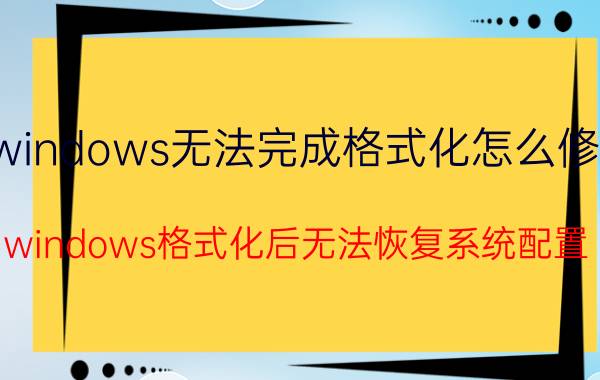 windows无法完成格式化怎么修

windows格式化后无法恢复系统配置